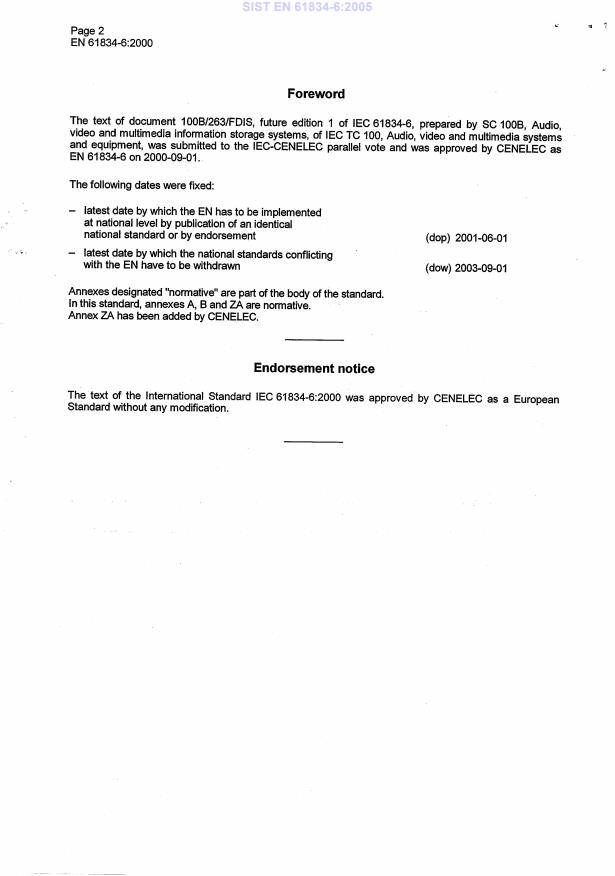 SIST EN 61834-6:2005

Page 2
EN 61834-6:2000

Foreword

The text of document 100B/263/FDIS, future edition 1 of IEC 61834-6, prepared by SC 100B, Audio, video and multimedia information storage systems, of IEC TC 100, Audio, video and multimedia systems and equipment, was submitted to the IEC-CENELEC parallel vote and was approved by CENELEC as EN 61834-6 on 2000-09-01.

The following dates were fixed:

– latest date by which the EN has to be implemented at national level by publication of an identical national standard or by endorsement (dop) 2001-06-01

– latest date by which the national standards conflicting with the EN have to be withdrawn (dow) 2003-09-01

Annexes designated "normative" are part of the body of the standard.
In this standard, annexes A, B and ZA are normative.
Annex ZA has been added by CENELEC.

Endorsement notice

The text of the International Standard IEC 61834-6:2000 was approved by CENELEC as a European Standard without any modification.